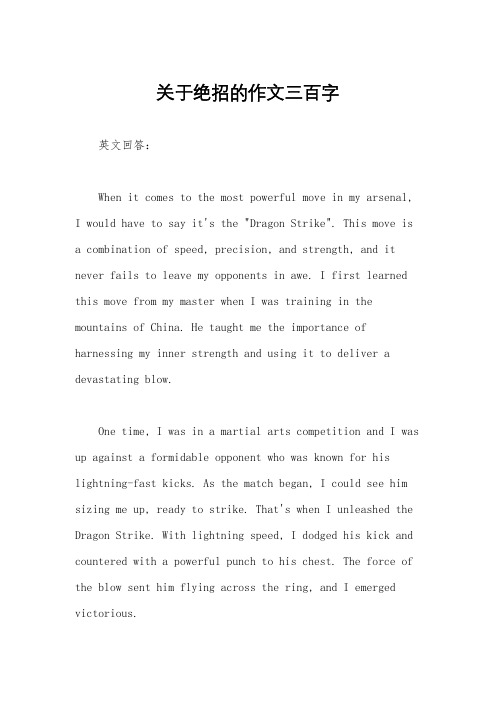 关于绝招的作文三百字

英文回答：

When it comes to the most powerful move in my arsenal, I would have to say it's the "Dragon Strike". This move is a combination of speed, precision, and strength, and it never fails to leave my opponents in awe. I first learned this move from my master when I was training in the mountains of China. He taught me the importance of harnessing my inner strength and using it to deliver a devastating blow.

One time, I was in a martial arts competition and I was up against a formidable opponent who was known for his lightning-fast kicks. As the match began, I could see him sizing me up, ready to strike. That's when I unleashed the Dragon Strike. With lightning speed, I dodged his kick and countered with a powerful punch to his chest. The force of the blow sent him flying across the ring, and I emerged victorious.